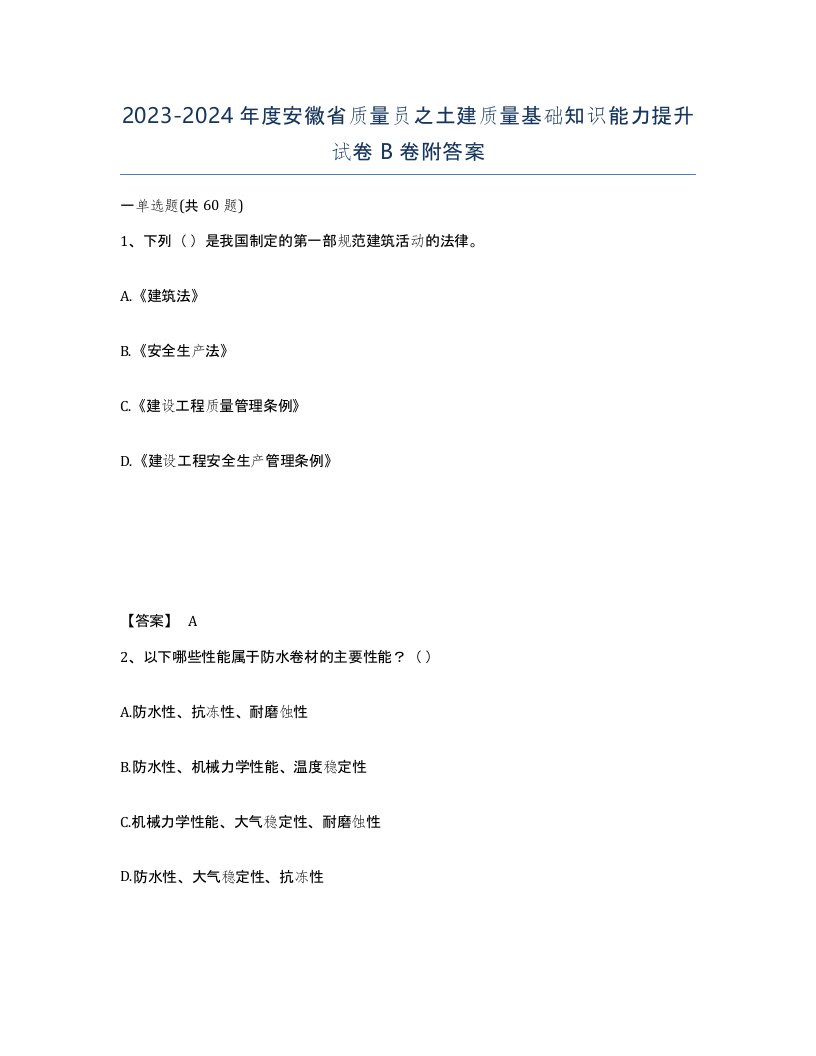 2023-2024年度安徽省质量员之土建质量基础知识能力提升试卷B卷附答案

一单选题(共60题)

1、下列（）是我国制定的第一部规范建筑活动的法律。

A.《建筑法》

B.《安全生产法》

C.《建设工程质量管理条例》

D.《建设工程安全生产管理条例》

【答案】 A

2、以下哪些性能属于防水卷材的主要性能？（）

A.防水性、抗冻性、耐磨蚀性

B.防水性、机械力学性能、温度稳定性

C.机械力学性能、大气稳定性、耐磨蚀性

D.防水性、大气稳定性、抗冻性